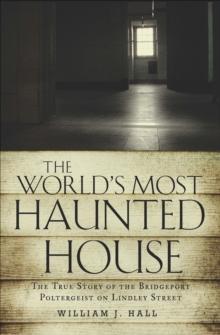 THE WORLD'S MOST HAUNTED HOUSE

THE TRUE STORY OF THE BRIDGEPORT POLTERGEIST ON LINDLEY STREET

WILLIAM J. HALL